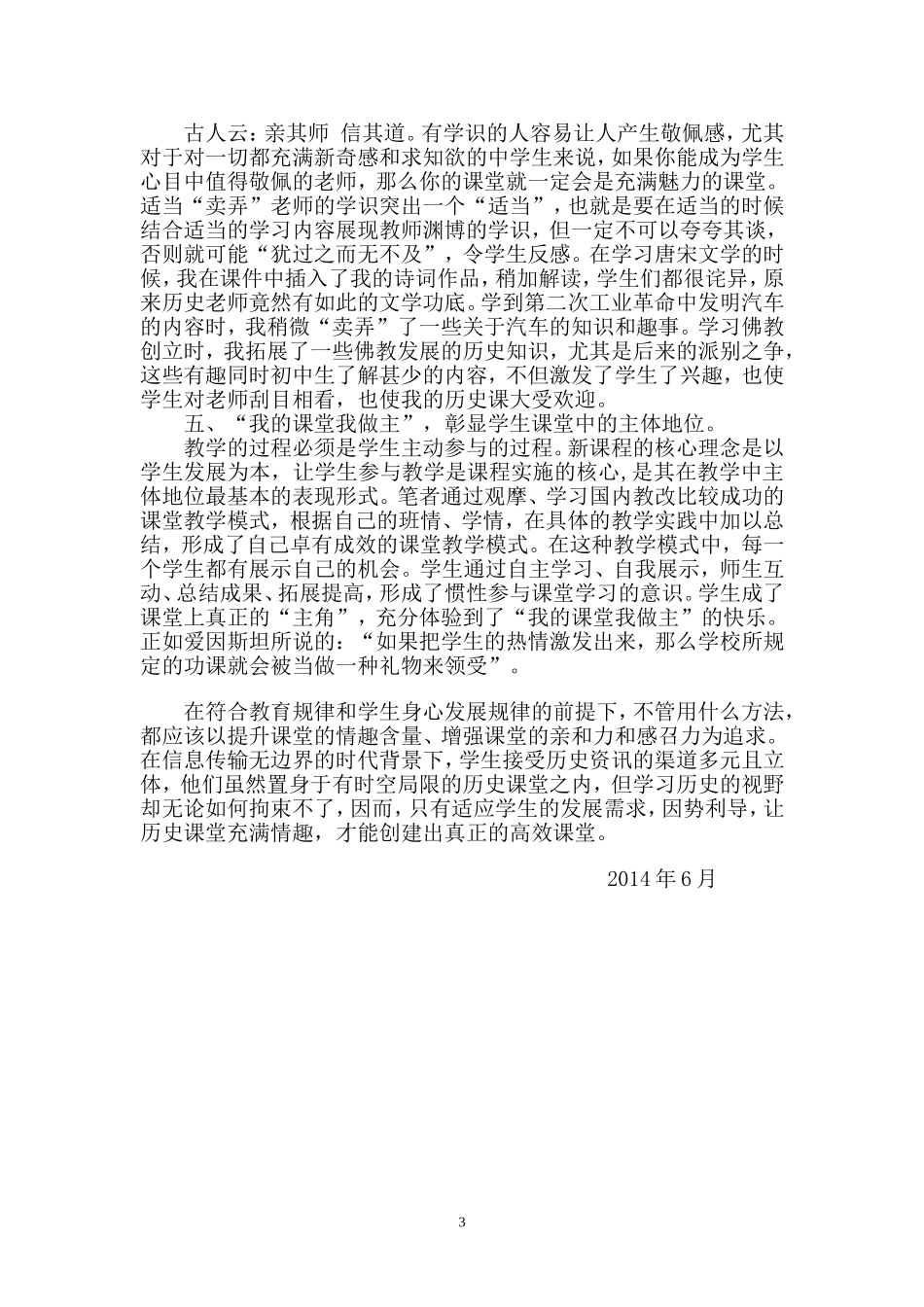 古人云：亲其师 信其道。有学识的人容易让人产生敬佩感，尤其对于对一切都充满新奇感和求知欲的中学生来说，如果你能成为学生心目中值得敬佩的老师，那么你的课堂就一定会是充满魅力的课堂。适当“卖弄”老师的学识突出一个“适当”，也就是要在适当的时候结合适当的学习内容展现教师渊博的学识，但一定不可以夸夸其谈，否则就可能“犹过之而无不及”，令学生反感。在学习唐宋文学的时候，我在课件中插入了我的诗词作品，稍加解读，学生们都很诧异，原来历史老师竟然有如此的文学功底。学到第二次工业革命中发明汽车的内容时，我稍微“卖弄”了一些关于汽车的知识和趣事。学习佛教创立时，我拓展了一些佛教发展的历史知识，尤其是后来的派别之争，这些有趣同时初中生了解甚少的内容，不但激发了学生了兴趣，也使学生对老师刮目相看，也使我的历史课大受欢迎。

五、“我的课堂我做主”，彰显学生课堂中的主体地位。

教学的过程必须是学生主动参与的过程。新课程的核心理念是以学生发展为本，让学生参与教学是课程实施的核心，是其在教学中主体地位最基本的表现形式。笔者通过观摩、学习国内教改比较成功的课堂教学模式，根据自己的班情、学情，在具体的教学实践中加以总结，形成了自己卓有成效的课堂教学模式。在这种教学模式中，每一个学生都有展示自己的机会。学生通过自主学习、自我展示，师生互动、总结成果、拓展提高，形成了惯性参与课堂学习的意识。学生成了课堂上真正的“主角”，充分体验到了“我的课堂我做主”的快乐。正如爱因斯坦所说的：“如果把学生的热情激发出来，那么学校所规定的功课就会被当做一种礼物来领受”。

在符合教育规律和学生身心发展规律的前提下，不管用什么方法，都应该以提升课堂的情趣含量、增强课堂的亲和力和感召力为追求。在信息传输无边界的时代背景下，学生接受历史资讯的渠道多元且立体，他们虽然置身于有时空局限的历史课堂之内，但学习历史的视野却无论如何拘束不了，因而，只有适应学生的发展需求，因势利导，让历史课堂充满情趣，才能创建出真正的高效课堂。

2014 年 6 月

3